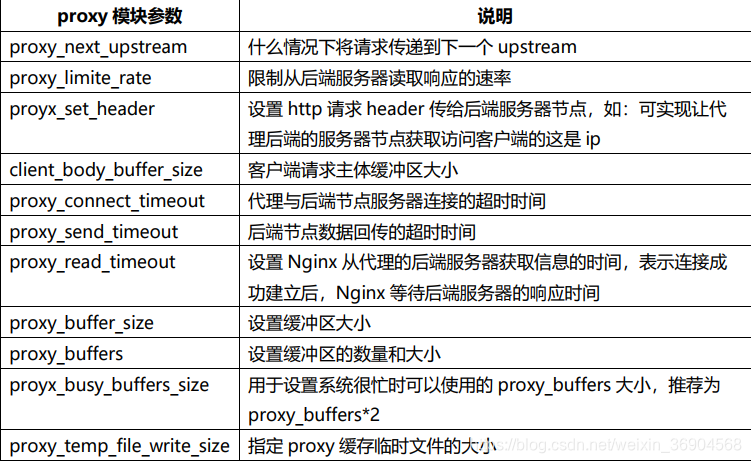 | proxy 模块参数 | 说明 |
|---|---|
| proxy_next_upstream | 什么情况下将请求传递到下一个 upstream |
| proxy_limite_rate | 限制从后端服务器读取响应的速率 |
| proyx_set_header | 设置 http 请求 header 传给后端服务器节点，如：可实现让代理后端的服务器节点获取访问客户端的这是 ip |
| client_body_buffer_size | 客户端请求主体缓冲区大小 |
| proxy_connect_timeout | 代理与后端节点服务器连接的超时时间 |
| proxy_send_timeout | 后端节点数据回传的超时时间 |
| proxy_read_timeout | 设置 Nginx 从代理的后端服务器获取信息的时间，表示连接成功建立后，Nginx 等待后端服务器的响应时间 |
| proxy_buffer_size | 设置缓冲区大小 |
| proxy_buffers | 设置缓冲区的数量和大小 |
| proyx_busy_buffers_size | 用于设置系统很忙时可以使用的 proxy_buffers 大小，推荐为 proxy_buffers*2 |
| proxy_temp_file_write_size | 指定 proxy 缓存临时文件的大小 |

https://blog.csdn.net/weixin_36904568